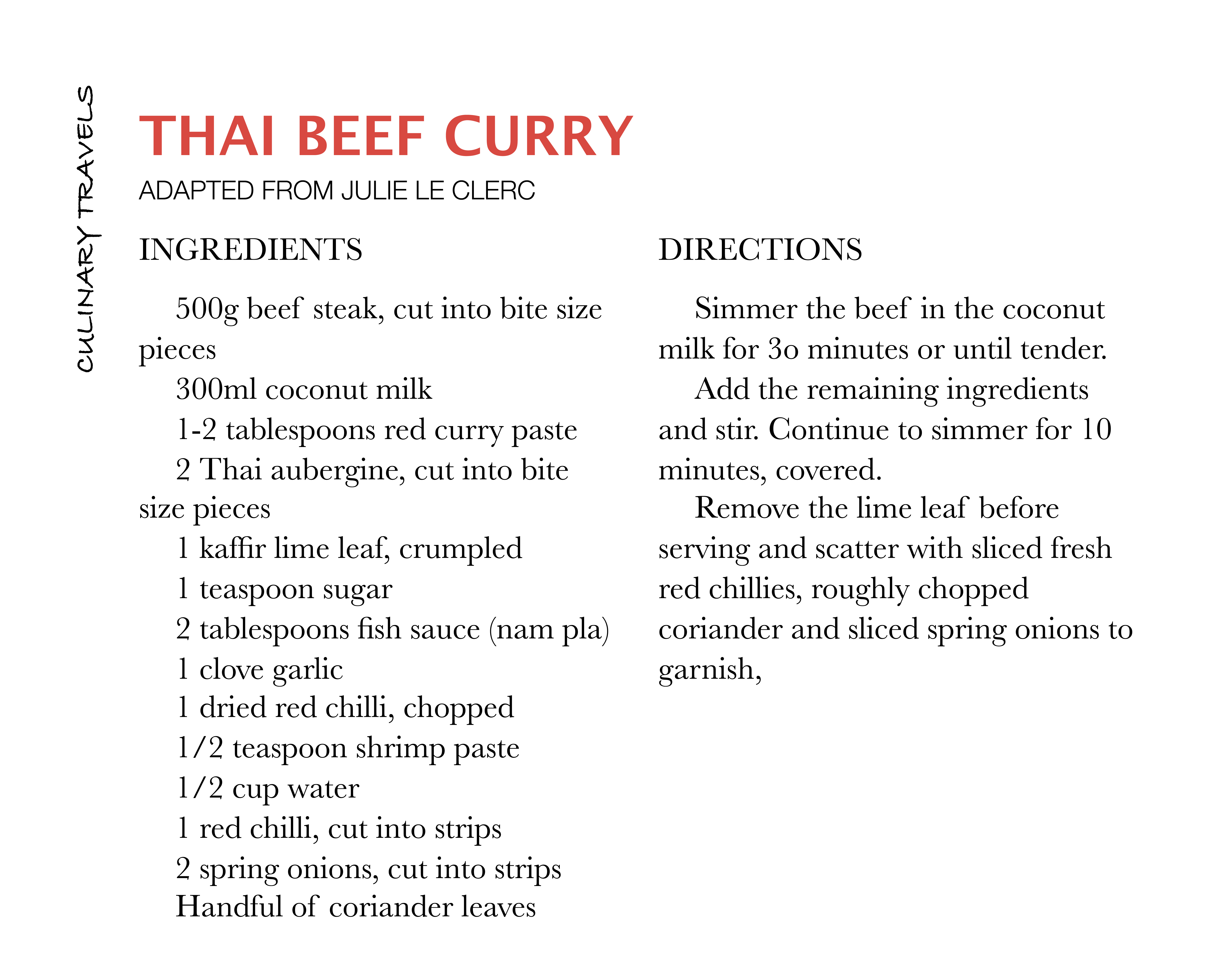 CULINARY TRAVELS

THAI BEEF CURRY

ADAPTED FROM JULIE LE CLERC

INGREDIENTS

500g beef steak, cut into bite size pieces

300ml coconut milk

1-2 tablespoons red curry paste

2 Thai aubergine, cut into bite size pieces

1 kaffir lime leaf, crumpled

1 teaspoon sugar

2 tablespoons fish sauce (nam pla)

1 clove garlic

1 dried red chilli, chopped

1/2 teaspoon shrimp paste

1/2 cup water

1 red chilli, cut into strips

2 spring onions, cut into strips

Handful of coriander leaves

DIRECTIONS

Simmer the beef in the coconut milk for 3o minutes or until tender.

Add the remaining ingredients and stir. Continue to simmer for 10 minutes, covered.

Remove the lime leaf before serving and scatter with sliced fresh red chillies, roughly chopped coriander and sliced spring onions to garnish,